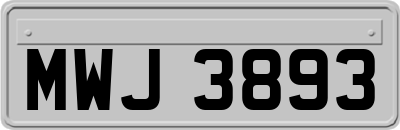 MWJ 3893